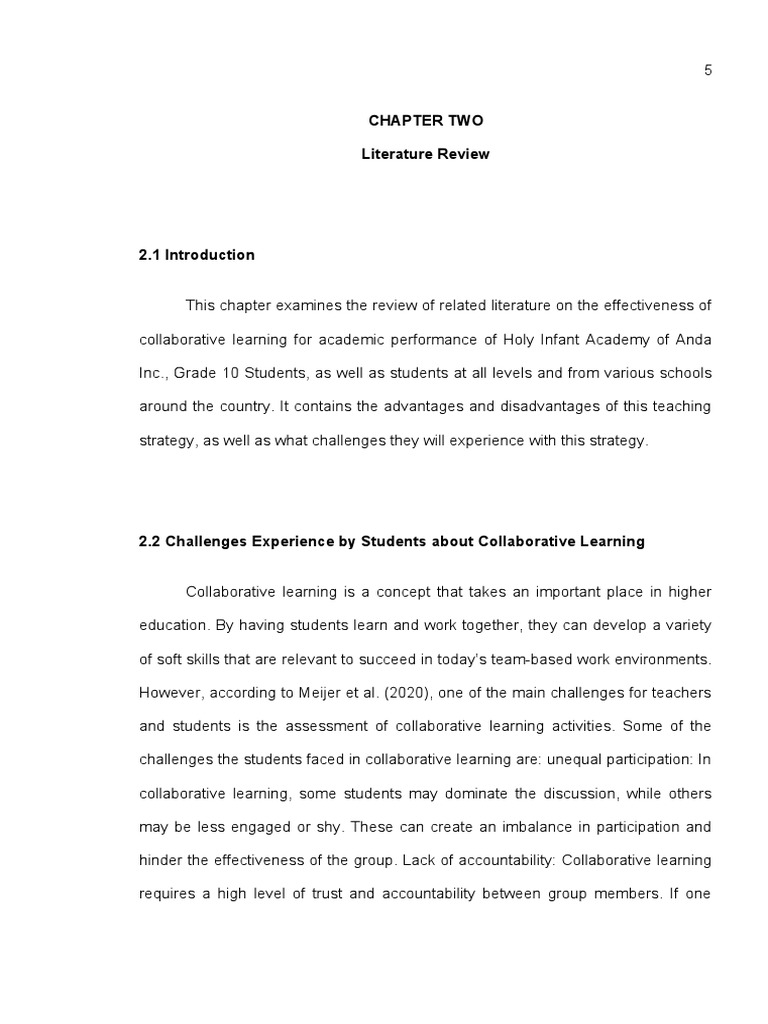 5

CHAPTER TWO

Literature Review

2.1 Introduction

This chapter examines the review of related literature on the effectiveness of collaborative learning for academic performance of Holy Infant Academy of Anda Inc., Grade 10 Students, as well as students at all levels and from various schools around the country. It contains the advantages and disadvantages of this teaching strategy, as well as what challenges they will experience with this strategy.

2.2 Challenges Experience by Students about Collaborative Learning

Collaborative learning is a concept that takes an important place in higher education. By having students learn and work together, they can develop a variety of soft skills that are relevant to succeed in today's team-based work environments. However, according to Meijer et al. (2020), one of the main challenges for teachers and students is the assessment of collaborative learning activities. Some of the challenges the students faced in collaborative learning are: unequal participation: In collaborative learning, some students may dominate the discussion, while others may be less engaged or shy. These can create an imbalance in participation and hinder the effectiveness of the group. Lack of accountability: Collaborative learning requires a high level of trust and accountability between group members. If one